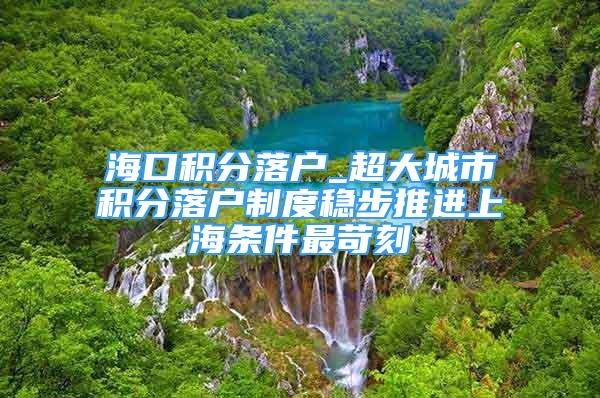 海口积分落户_超大城市积分落户制度稳步推进上海条件最苛刻